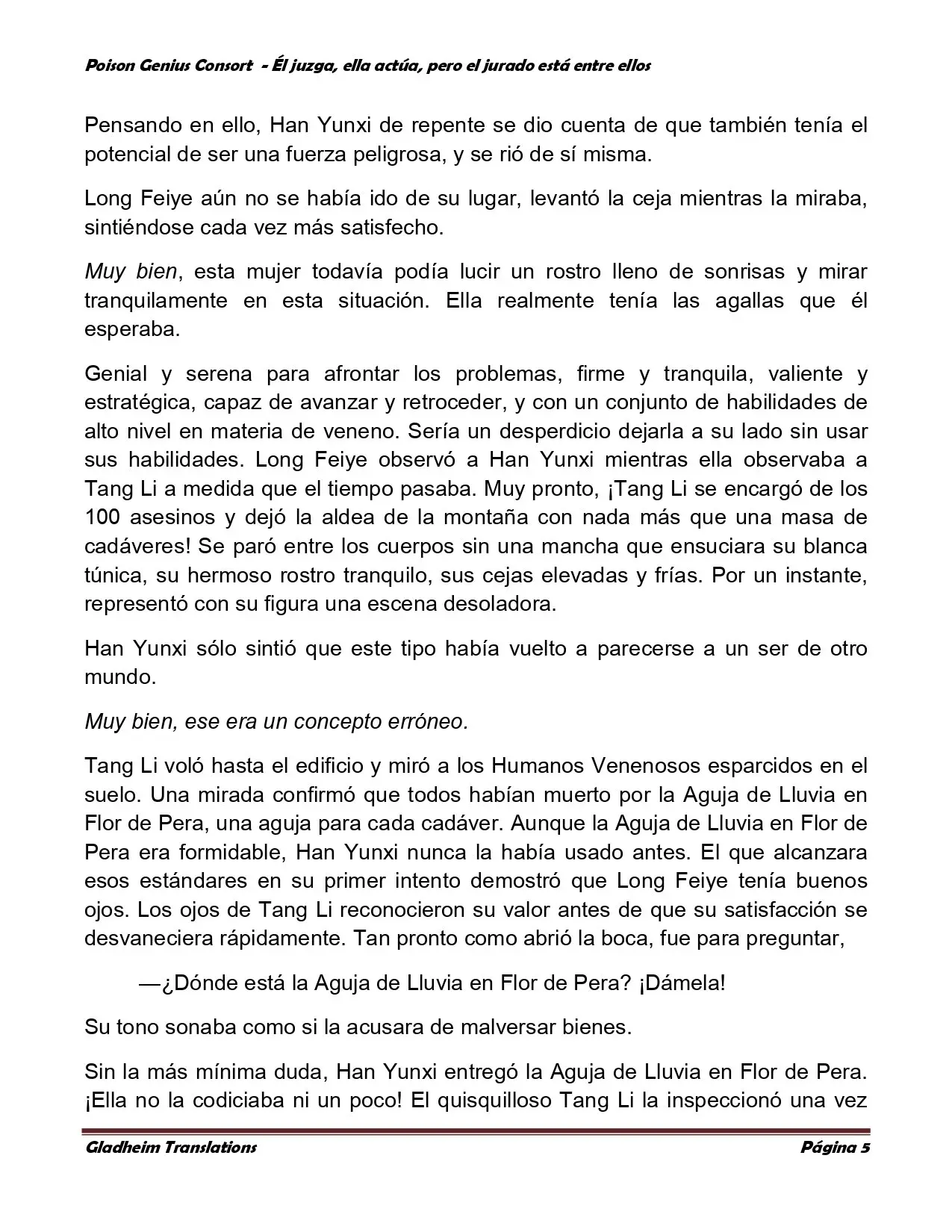 Poison Genius Consort - Él juzga, ella actúa, pero el jurado está entre ellos

Pensando en ello, Han Yunxi de repente se dio cuenta de que también tenía el potencial de ser una fuerza peligrosa, y se rió de sí misma.

Long Feiye aún no se había ido de su lugar, levantó la ceja mientras la miraba, sintiéndose cada vez más satisfecho.

Muy bien, esta mujer todavía podía lucir un rostro lleno de sonrisas y mirar tranquilamente en esta situación. Ella realmente tenía las agallas que él esperaba.

Genial y serena para afrontar los problemas, firme y tranquila, valiente y estratégica, capaz de avanzar y retroceder, y con un conjunto de habilidades de alto nivel en materia de veneno. Sería un desperdicio dejarla a su lado sin usar sus habilidades. Long Feiye observó a Han Yunxi mientras ella observaba a Tang Li a medida que el tiempo pasaba. Muy pronto, ¡Tang Li se encargó de los 100 asesinos y dejó la aldea de la montaña con nada más que una masa de cadáveres! Se paró entre los cuerpos sin una mancha que ensuciara su blanca túnica, su hermoso rostro tranquilo, sus cejas elevadas y frías. Por un instante, representó con su figura una escena desoladora.

Han Yunxi sólo sintió que este tipo había vuelto a parecerse a un ser de otro mundo.

Muy bien, ese era un concepto erróneo.

Tang Li voló hasta el edificio y miró a los Humanos Venenosos esparcidos en el suelo. Una mirada confirmó que todos habían muerto por la Aguja de Lluvia en Flor de Pera, una aguja para cada cadáver. Aunque la Aguja de Lluvia en Flor de Pera era formidable, Han Yunxi nunca la había usado antes. El que alcanzara esos estándares en su primer intento demostró que Long Feiye tenía buenos ojos. Los ojos de Tang Li reconocieron su valor antes de que su satisfacción se desvaneciera rápidamente. Tan pronto como abrió la boca, fue para preguntar,

—¿Dónde está la Aguja de Lluvia en Flor de Pera? ¡Dámela!

Su tono sonaba como si la acusara de malversar bienes.

Sin la más mínima duda, Han Yunxi entregó la Aguja de Lluvia en Flor de Pera. ¡Ella no la codiciaba ni un poco! El quisquilloso Tang Li la inspeccionó una vez

Gladheim Translations Página 5